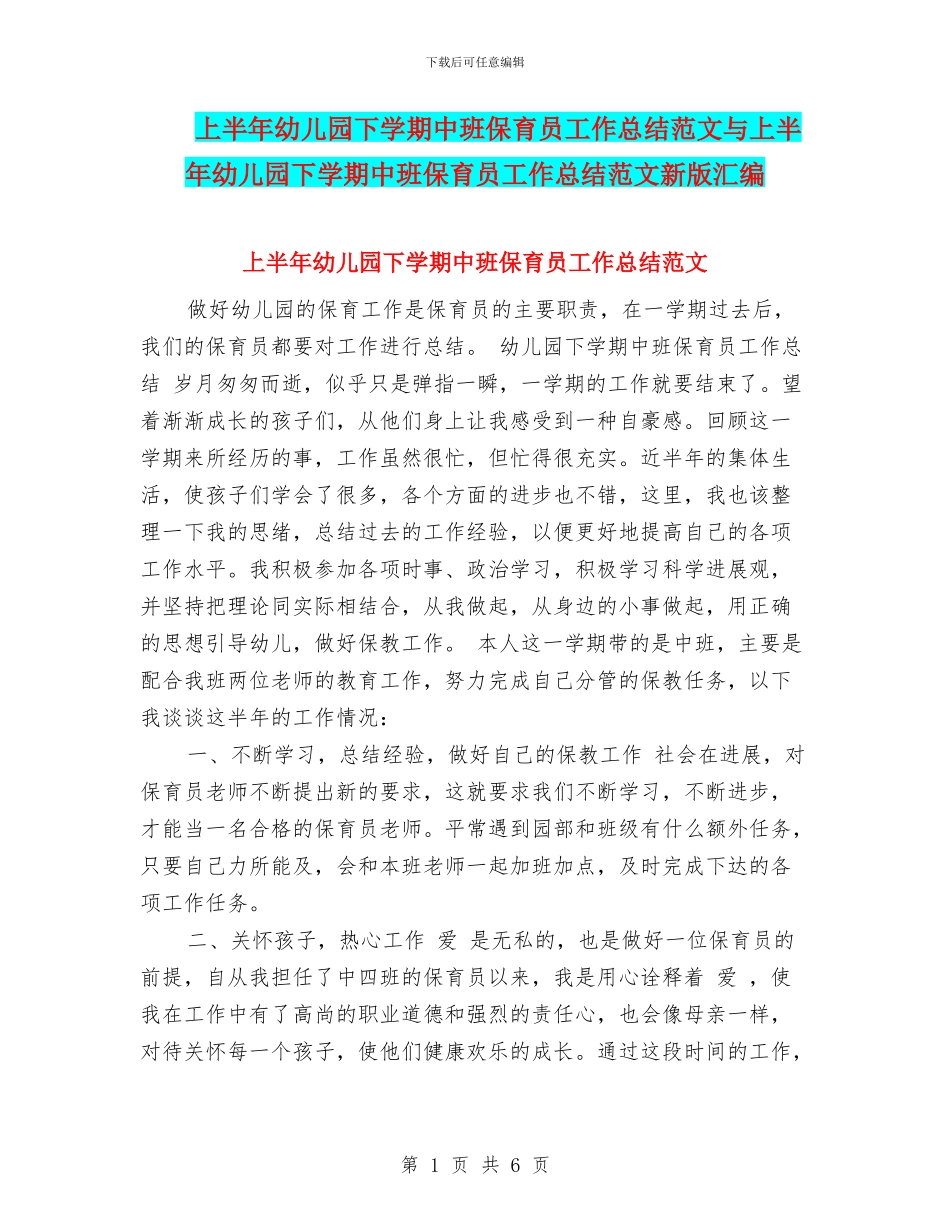 下载后可任意编辑

上半年幼儿园下学期中班保育员工作总结范文与上半年幼儿园下学期中班保育员工作总结范文新版汇编

上半年幼儿园下学期中班保育员工作总结范文

做好幼儿园的保育工作是保育员的主要职责，在一学期过去后，我们的保育员都要对工作进行总结。 幼儿园下学期中班保育员工作总结 岁月匆匆而逝，似乎只是弹指一瞬，一学期的工作就要结束了。望着渐渐成长的孩子们，从他们身上让我感受到一种自豪感。回顾这一学期来所经历的事，工作虽然很忙，但忙得很充实。近半年的集体生活，使孩子们学会了很多，各个方面的进步也不错，这里，我也该整理一下我的思绪，总结过去的工作经验，以便更好地提高自己的各项工作水平。我积极参加各项时事、政治学习，积极学习科学进展观，并坚持把理论同实际相结合，从我做起，从身边的小事做起，用正确的思想引导幼儿，做好保教工作。 本人这一学期带的是中班，主要是配合我班两位老师的教育工作，努力完成自己分管的保教任务，以下我谈谈这半年的工作情况：

一、不断学习，总结经验，做好自己的保教工作 社会在进展，对保育员老师不断提出新的要求，这就要求我们不断学习，不断进步，才能当一名合格的保育员老师。平常遇到园部和班级有什么额外任务，只要自己力所能及，会和本班老师一起加班加点，及时完成下达的各项工作任务。

二、关怀孩子，热心工作 爱 是无私的，也是做好一位保育员的前提，自从我担任了中四班的保育员以来，我是用心诠释着 爱 ，使我在工作中有了高尚的职业道德和强烈的责任心，也会像母亲一样，对待关怀每一个孩子，使他们健康欢乐的成长。通过这段时间的工作，

第 1 页 共 6 页